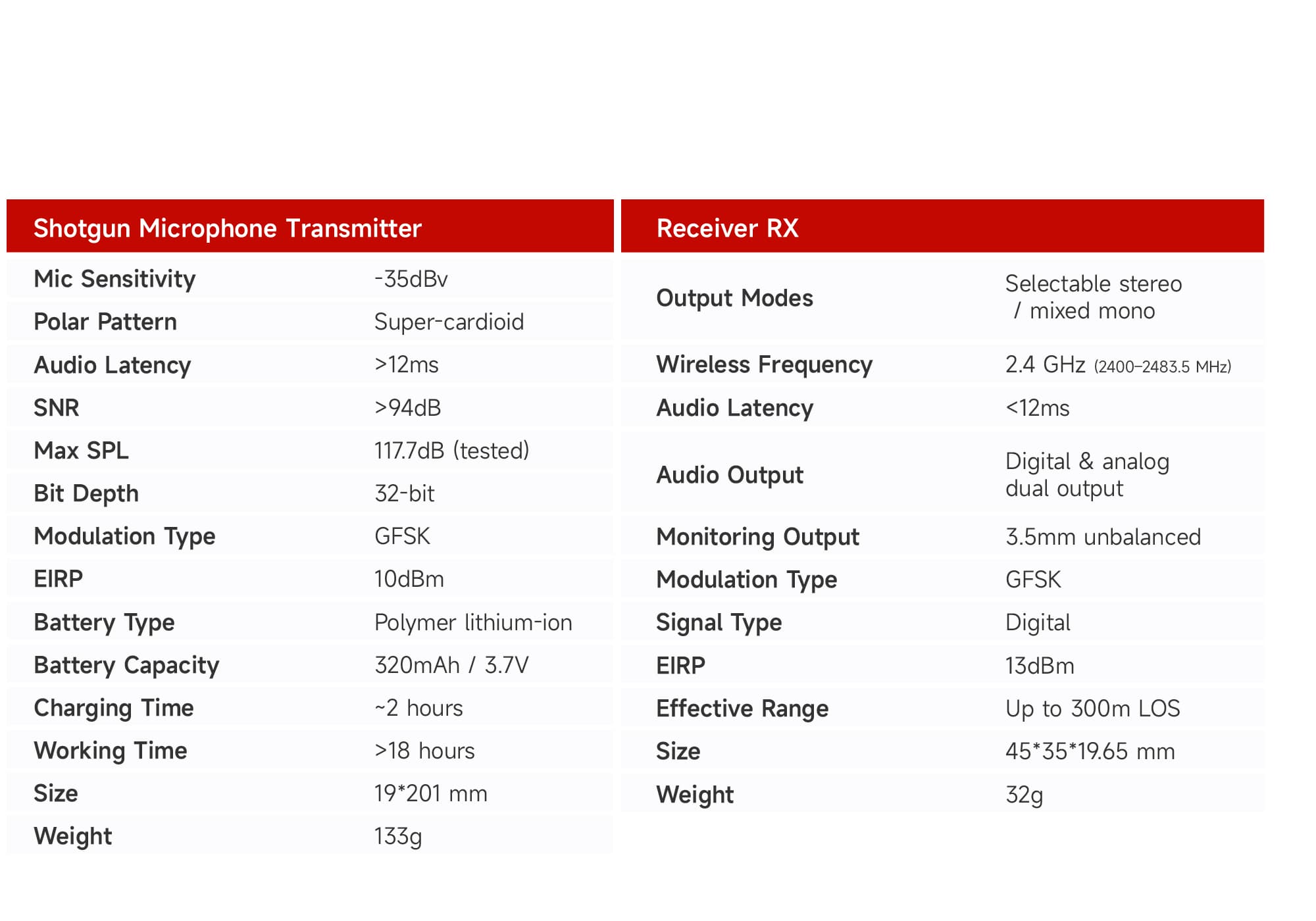 | Shotgun Microphone Transmitter | |
|---|---|
| Mic Sensitivity | -35dBv |
| Polar Pattern | Super-cardioid |
| Audio Latency | >12ms |
| SNR | >94dB |
| Max SPL | 117.7dB (tested) |
| Bit Depth | 32-bit |
| Modulation Type | GFSK |
| EIRP | 10dBm |
| Battery Type | Polymer lithium-ion |
| Battery Capacity | 320mAh / 3.7V |
| Charging Time | ~2 hours |
| Working Time | >18 hours |
| Size | 19*201 mm |
| Weight | 133g |

| Receiver RX | |
|---|---|
| Output Modes | Selectable stereo / mixed mono |
| Wireless Frequency | 2.4 GHz (2400–2483.5 MHz) |
| Audio Latency | <12ms |
| Audio Output | Digital & analog dual output |
| Monitoring Output | 3.5mm unbalanced |
| Modulation Type | GFSK |
| Signal Type | Digital |
| EIRP | 13dBm |
| Effective Range | Up to 300m LOS |
| Size | 45*35*19.65 mm |
| Weight | 32g |